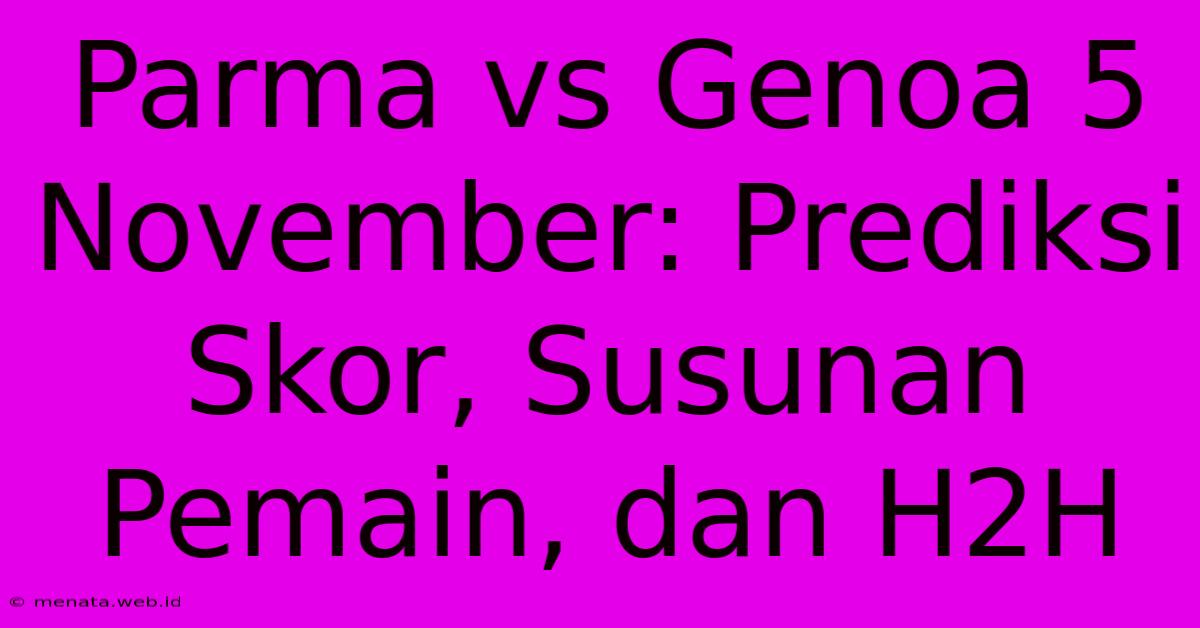 Parma vs Genoa 5 November: Prediksi Skor, Susunan Pemain, dan H2H

© menata.web.id